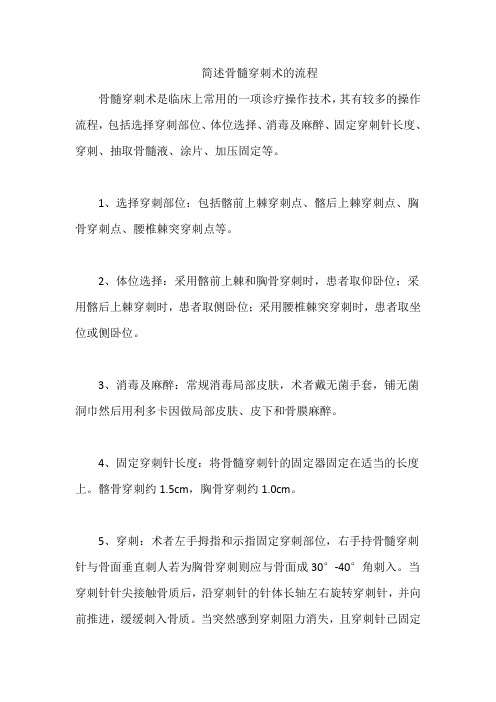 简述骨髓穿刺术的流程

骨髓穿刺术是临床上常用的一项诊疗操作技术，其有较多的操作流程，包括选择穿刺部位、体位选择、消毒及麻醉、固定穿刺针长度、穿刺、抽取骨髓液、涂片、加压固定等。

1、选择穿刺部位：包括髂前上棘穿刺点、髂后上棘穿刺点、胸骨穿刺点、腰椎棘突穿刺点等。

2、体位选择：采用髂前上棘和胸骨穿刺时，患者取仰卧位；采用髂后上棘穿刺时，患者取侧卧位；采用腰椎棘突穿刺时，患者取坐位或侧卧位。

3、消毒及麻醉：常规消毒局部皮肤，术者戴无菌手套，铺无菌洞巾然后用利多卡因做局部皮肤、皮下和骨膜麻醉。

4、固定穿刺针长度：将骨髓穿刺针的固定器固定在适当的长度上。髂骨穿刺约 1.5cm，胸骨穿刺约 1.0cm。

5、穿刺：术者左手拇指和示指固定穿刺部位，右手持骨髓穿刺针与骨面垂直刺人若为胸骨穿刺则应与骨面成 30°-40°角刺入。当穿刺针针尖接触骨质后，沿穿刺针的针体长轴左右旋转穿刺针，并向前推进，缓缓刺入骨质。当突然感到穿刺阻力消失，且穿刺针已固定